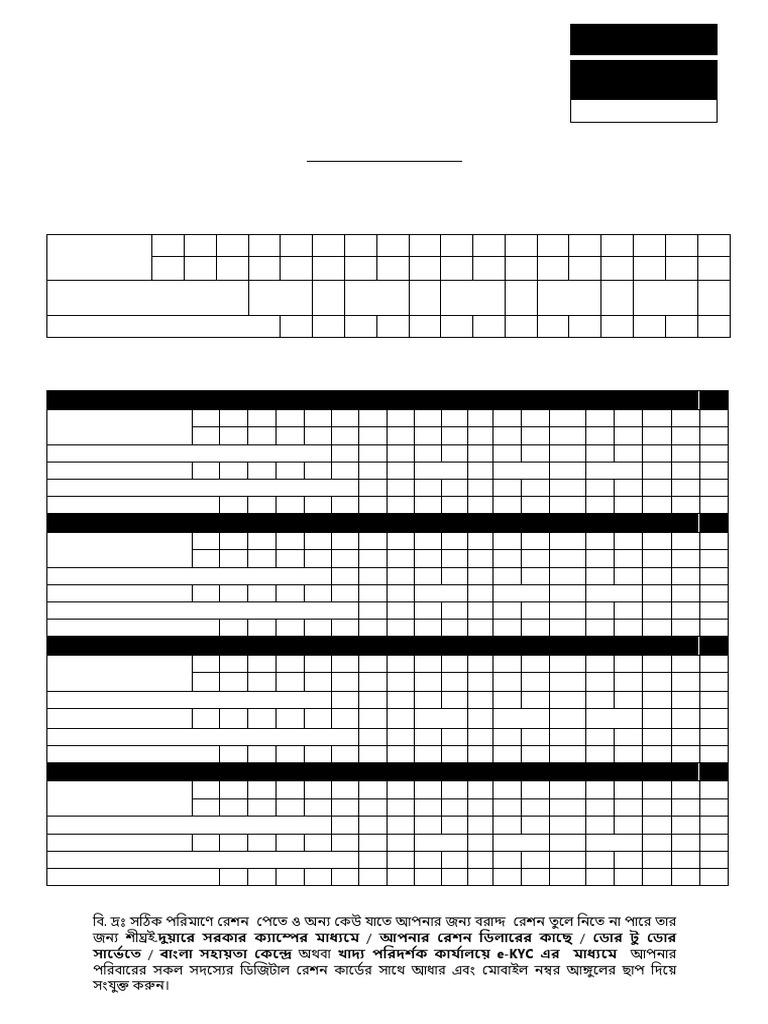 বি. দ্রঃ সঠিক পরিমাণে রেশন পেতে ও অন্য কেউ যাতে আপনার জন্য বরাদ্দ রেশন তুলে নিতে না পারে তার জন্য শীঘ্রই দুয়ারে সরকার ক্যাম্পের মাধ্যমে / আপনার রেশন ডিলারের কাছে / ডোর টু ডোর সার্ভেতে / বাংলা সহায়তা কেন্দ্রে অথবা খাদ্য পরিদর্শক কার্যালয়ে e-KYC এর মাধ্যমে আপনার পরিবারের সকল সদস্যের ডিজিটাল রেশন কার্ডের সাথে আধার এবং মোবাইল নম্বর আঙ্গুলের ছাপ দিয়ে সংযুক্ত করুন।